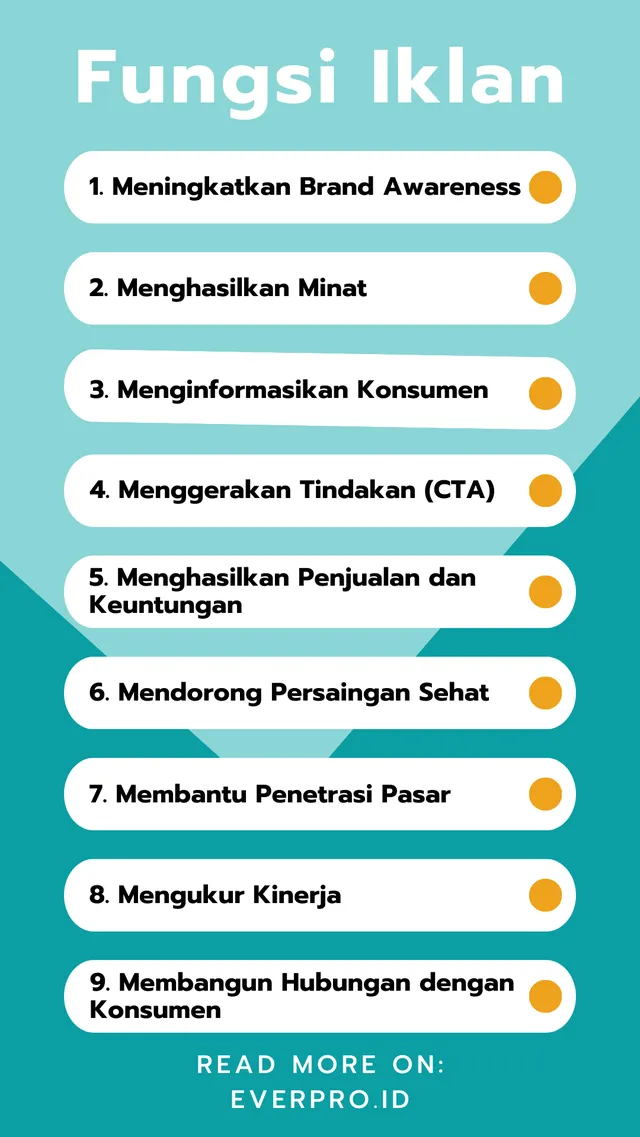 Fungsi Iklan

1. Meningkatkan Brand Awareness

2. Menghasilkan Minat

3. Menginformasikan Konsumen

4. Menggerakan Tindakan (CTA)

5. Menghasilkan Penjualan dan Keuntungan

6. Mendorong Persaingan Sehat

7. Membantu Penetrasi Pasar

8. Mengukur Kinerja

9. Membangun Hubungan dengan Konsumen

READ MORE ON:
EVERPRO.ID